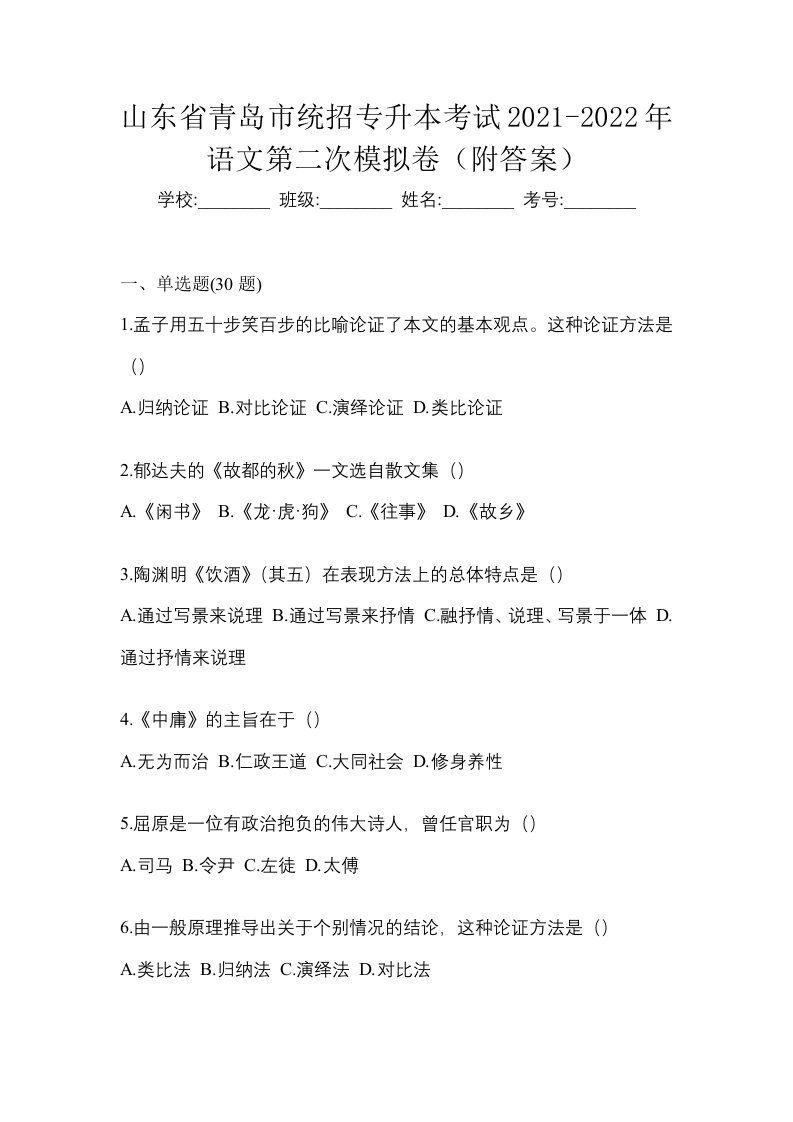 山东省青岛市统招专升本考试2021-2022年语文第二次模拟卷（附答案）

学校:________ 班级:________ 姓名:________ 考号:________

一、单选题(30 题)

1.孟子用五十步笑百步的比喻论证了本文的基本观点。这种论证方法是（）

A.归纳论证 B.对比论证 C.演绎论证 D.类比论证

2.郁达夫的《故都的秋》一文选自散文集（）

A.《闲书》 B.《龙·虎·狗》 C.《往事》 D.《故乡》

3.陶渊明《饮酒》(其五）在表现方法上的总体特点是（）

A.通过写景来说理 B.通过写景来抒情 C.融抒情、说理、写景于一体 D.通过抒情来说理

4.《中庸》的主旨在于（）

A.无为而治 B.仁政王道 C.大同社会 D.修身养性

5.屈原是一位有政治抱负的伟大诗人，曾任官职为（）

A.司马 B.令尹 C.左徒 D.太傅

6.由一般原理推导出关于个别情况的结论，这种论证方法是（）

A.类比法 B.归纳法 C.演绎法 D.对比法